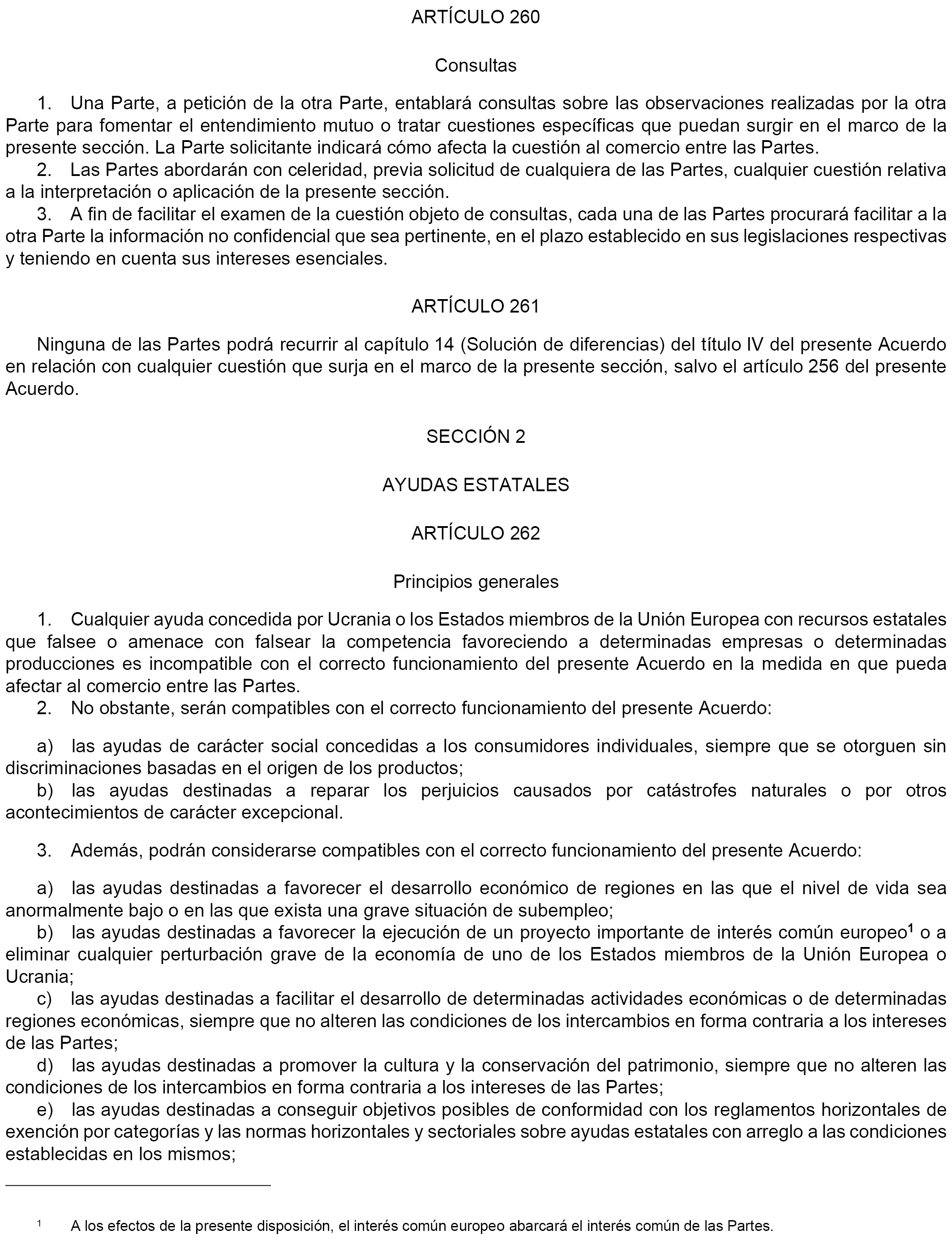 ARTÍCULO 260

Consultas

1. Una Parte, a petición de la otra Parte, entablará consultas sobre las observaciones realizadas por la otra Parte para fomentar el entendimiento mutuo o tratar cuestiones específicas que puedan surgir en el marco de la presente sección. La Parte solicitante indicará cómo afecta la cuestión al comercio entre las Partes.
2. Las Partes abordarán con celeridad, previa solicitud de cualquiera de las Partes, cualquier cuestión relativa a la interpretación o aplicación de la presente sección.
3. A fin de facilitar el examen de la cuestión objeto de consultas, cada una de las Partes procurará facilitar a la otra Parte la información no confidencial que sea pertinente, en el plazo establecido en sus legislaciones respectivas y teniendo en cuenta sus intereses esenciales.

ARTÍCULO 261

Ninguna de las Partes podrá recurrir al capítulo 14 (Solución de diferencias) del título IV del presente Acuerdo en relación con cualquier cuestión que surja en el marco de la presente sección, salvo el artículo 256 del presente Acuerdo.

SECCIÓN 2

AYUDAS ESTATALES

ARTÍCULO 262

Principios generales

1. Cualquier ayuda concedida por Ucrania o los Estados miembros de la Unión Europea con recursos estatales que falsee o amenace con falsear la competencia favoreciendo a determinadas empresas o determinadas producciones es incompatible con el correcto funcionamiento del presente Acuerdo en la medida en que pueda afectar al comercio entre las Partes.
2. No obstante, serán compatibles con el correcto funcionamiento del presente Acuerdo:

a) las ayudas de carácter social concedidas a los consumidores individuales, siempre que se otorguen sin discriminaciones basadas en el origen de los productos;
b) las ayudas destinadas a reparar los perjuicios causados por catástrofes naturales o por otros acontecimientos de carácter excepcional.

3. Además, podrán considerarse compatibles con el correcto funcionamiento del presente Acuerdo:

a) las ayudas destinadas a favorecer el desarrollo económico de regiones en las que el nivel de vida sea anormalmente bajo o en las que exista una grave situación de subempleo;
b) las ayudas destinadas a favorecer la ejecución de un proyecto importante de interés común europeo$^1$ o a eliminar cualquier perturbación grave de la economía de uno de los Estados miembros de la Unión Europea o Ucrania;
c) las ayudas destinadas a facilitar el desarrollo de determinadas actividades económicas o de determinadas regiones económicas, siempre que no alteren las condiciones de los intercambios en forma contraria a los intereses de las Partes;
d) las ayudas destinadas a promover la cultura y la conservación del patrimonio, siempre que no alteren las condiciones de los intercambios en forma contraria a los intereses de las Partes;
e) las ayudas destinadas a conseguir objetivos posibles de conformidad con los reglamentos horizontales de exención por categorías y las normas horizontales y sectoriales sobre ayudas estatales con arreglo a las condiciones establecidas en los mismos;

$^1$ A los efectos de la presente disposición, el interés común europeo abarcará el interés común de las Partes.